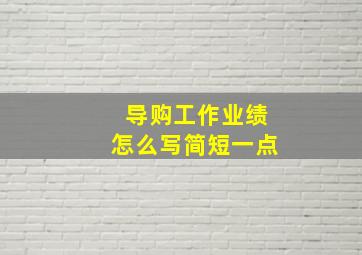 导购工作业绩
怎么写简短一点